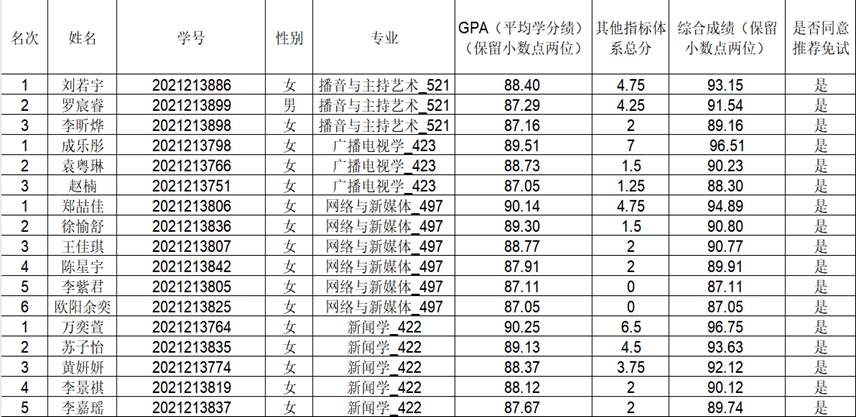 | 名次 | 姓名 | 学号 | 性别 | 专业 | GPA（平均学分绩）（保留小数点两位） | 其他指标体系总分 | 综合成绩（保留小数点两位） | 是否同意推荐免试 |
|---|---|---|---|---|---|---|---|---|
| 1 | 刘若宇 | 2021213886 | 女 | 播音与主持艺术_521 | 88.40 | 4.75 | 93.15 | 是 |
| 2 | 罗宸睿 | 2021213899 | 男 | 播音与主持艺术_521 | 87.29 | 4.25 | 91.54 | 是 |
| 3 | 李昕烨 | 2021213898 | 女 | 播音与主持艺术_521 | 87.16 | 2 | 89.16 | 是 |
| 1 | 成乐彤 | 2021213798 | 女 | 广播电视学_423 | 89.51 | 7 | 96.51 | 是 |
| 2 | 袁粤琳 | 2021213766 | 女 | 广播电视学_423 | 88.73 | 1.5 | 90.23 | 是 |
| 3 | 赵楠 | 2021213751 | 女 | 广播电视学_423 | 87.05 | 1.25 | 88.30 | 是 |
| 1 | 郑喆佳 | 2021213806 | 女 | 网络与新媒体_497 | 90.14 | 4.75 | 94.89 | 是 |
| 2 | 徐愉舒 | 2021213836 | 女 | 网络与新媒体_497 | 89.30 | 1.5 | 90.80 | 是 |
| 3 | 王佳琪 | 2021213807 | 女 | 网络与新媒体_497 | 88.77 | 2 | 90.77 | 是 |
| 4 | 陈星宇 | 2021213842 | 女 | 网络与新媒体_497 | 87.91 | 2 | 89.91 | 是 |
| 5 | 李紫君 | 2021213805 | 女 | 网络与新媒体_497 | 87.11 | 0 | 87.11 | 是 |
| 6 | 欧阳余奕 | 2021213825 | 女 | 网络与新媒体_497 | 87.05 | 0 | 87.05 | 是 |
| 1 | 万奕萱 | 2021213764 | 女 | 新闻学_422 | 90.25 | 6.5 | 96.75 | 是 |
| 2 | 苏子怡 | 2021213835 | 女 | 新闻学_422 | 89.13 | 4.5 | 93.63 | 是 |
| 3 | 黄妍妍 | 2021213774 | 女 | 新闻学_422 | 88.37 | 3.75 | 92.12 | 是 |
| 4 | 李景祺 | 2021213819 | 女 | 新闻学_422 | 88.12 | 2 | 90.12 | 是 |
| 5 | 李嘉瑶 | 2021213837 | 女 | 新闻学_422 | 87.67 | 2 | 89.74 | 是 |